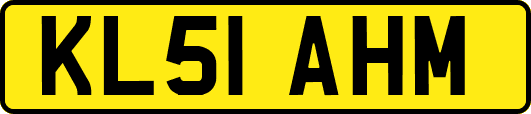 KL51 AHM